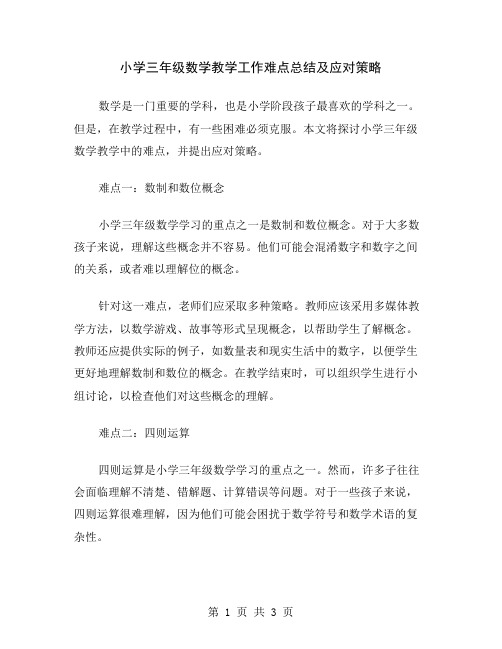 小学三年级数学教学工作难点总结及应对策略

数学是一门重要的学科，也是小学阶段孩子最喜欢的学科之一。但是，在教学过程中，有一些困难必须克服。本文将探讨小学三年级数学教学中的难点，并提出应对策略。

难点一：数制和数位概念

小学三年级数学学习的重点之一是数制和数位概念。对于大多数孩子来说，理解这些概念并不容易。他们可能会混淆数字和数字之间的关系，或者难以理解位的概念。

针对这一难点，老师们应采取多种策略。教师应该采用多媒体教学方法，以数学游戏、故事等形式呈现概念，以帮助学生了解概念。教师还应提供实际的例子，如数量表和现实生活中的数字，以便学生更好地理解数制和数位的概念。在教学结束时，可以组织学生进行小组讨论，以检查他们对这些概念的理解。

难点二：四则运算

四则运算是小学三年级数学学习的重点之一。然而，许多子往往会面临理解不清楚、错解题、计算错误等问题。对于一些孩子来说，四则运算很难理解，因为他们可能会困扰于数学符号和数学术语的复杂性。

第 1 页 共 3 页